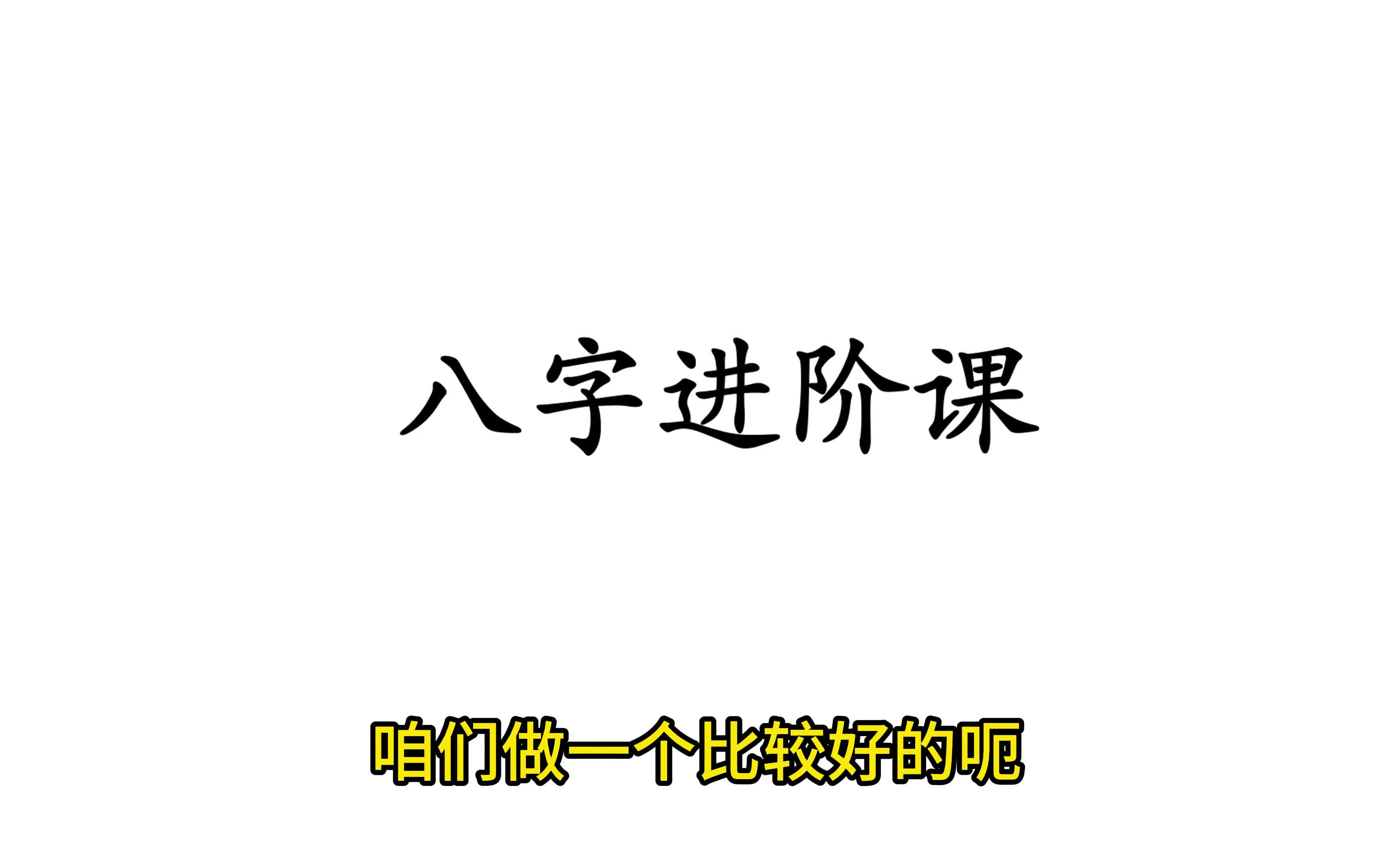 八字进阶课

咱们做一个比较好的呃